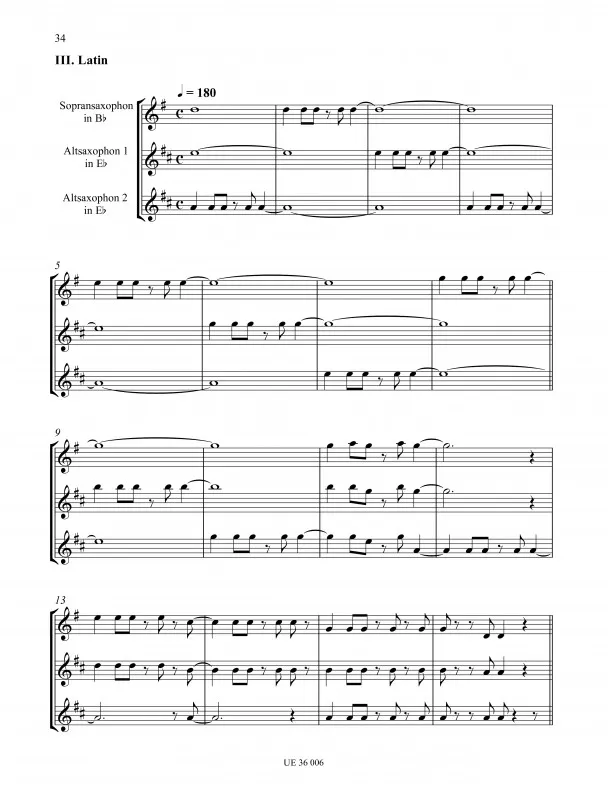 34

III. Latin

♩ = 180

Sopransaxophon in B♭

Altsaxophon 1 in E♭

Altsaxophon 2 in E♭

5

9

13

UE 36 006